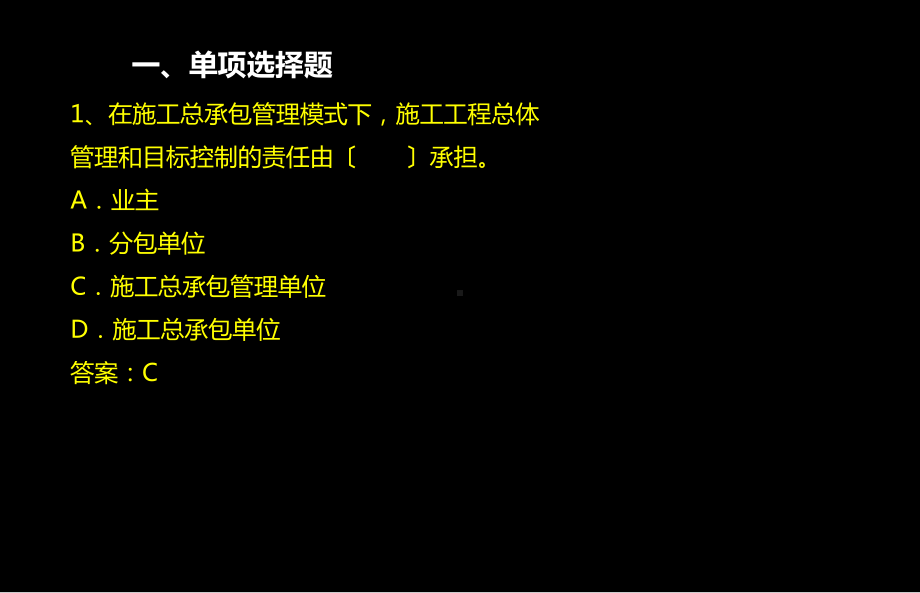 一、单项选择题

1、在施工总承包管理模式下，施工工程总体管理和目标控制的责任由〔　　〕承担。

A．业主

B．分包单位

C．施工总承包管理单位

D．施工总承包单位

答案：C